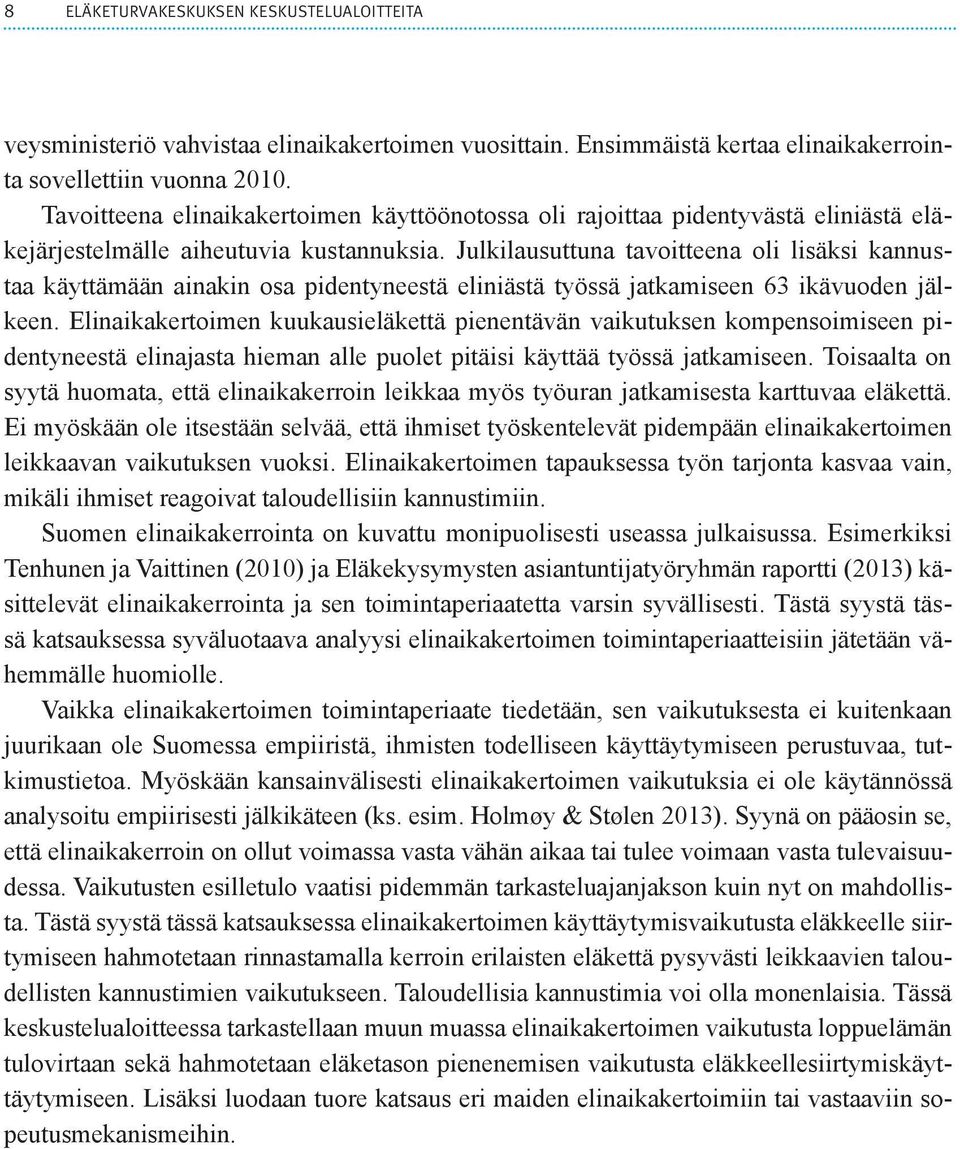 8 ELÄKETURVAKESKUKSEN KESKUSTELUALOITTEITA

veysministeriö vahvistaa elinaikakertoimen vuosittain. Ensimmäistä kertaa elinaikakerrointa sovellettiin vuonna 2010.

Tavoitteena elinaikakertoimen käyttöönotossa oli rajoittaa pidentyvästä eliniästä eläkejärjestelmälle aiheutuvia kustannuksia. Julkilausuttuna tavoitteena oli lisäksi kannustaa käyttämään ainakin osa pidentyneestä eliniästä työssä jatkamiseen 63 ikävuoden jälkeen. Elinaikakertoimen kuukausieläkettä pienentävän vaikutuksen kompensoimiseen pidentyneestä elinajasta hieman alle puolet pitäisi käyttää työssä jatkamiseen. Toisaalta on syytä huomata, että elinaikakerroin leikkaa myös työuran jatkamisesta karttuvaa eläkettä. Ei myöskään ole itsestään selvää, että ihmiset työskentelevät pidempään elinaikakertoimen leikkaavan vaikutuksen vuoksi. Elinaikakertoimen tapauksessa työn tarjonta kasvaa vain, mikäli ihmiset reagoivat taloudellisiin kannustimiin.

Suomen elinaikakerrointa on kuvattu monipuolisesti useassa julkaisussa. Esimerkiksi Tenhunen ja Vaittinen (2010) ja Eläkekysymysten asiantuntijatyöryhmän raportti (2013) käsittelevät elinaikakerrointa ja sen toimintaperiaatetta varsin syvällisesti. Tästä syystä tässä katsauksessa syväluotaava analyysi elinaikakertoimen toimintaperiaatteisiin jätetään vähemmälle huomiolle.

Vaikka elinaikakertoimen toimintaperiaate tiedetään, sen vaikutuksesta ei kuitenkaan juurikaan ole Suomessa empiiristä, ihmisten todelliseen käyttäytymiseen perustuvaa, tutkimustietoa. Myöskään kansainvälisesti elinaikakertoimen vaikutuksia ei ole käytännössä analysoitu empiirisesti jälkikäteen (ks. esim. Holmøy & Stølen 2013). Syynä on pääosin se, että elinaikakerroin on ollut voimassa vasta vähän aikaa tai tulee voimaan vasta tulevaisuudessa. Vaikutusten esilletulo vaatisi pidemmän tarkasteluajanjakson kuin nyt on mahdollista. Tästä syystä tässä katsauksessa elinaikakertoimen käyttäytymisvaikutusta eläkkeelle siirtymiseen hahmotetaan rinnastamalla kerroin erilaisten eläkettä pysyvästi leikkaavien taloudellisten kannustimien vaikutukseen. Taloudellisia kannustimia voi olla monenlaisia. Tässä keskustelualoitteessa tarkastellaan muun muassa elinaikakertoimen vaikutusta loppuelämän tulovirtaan sekä hahmotetaan eläketason pienenemisen vaikutusta eläkkeellesiirtymiskäyttäytymiseen. Lisäksi luodaan tuore katsaus eri maiden elinaikakertoimiin tai vastaaviin sopeutusmekanismeihin.